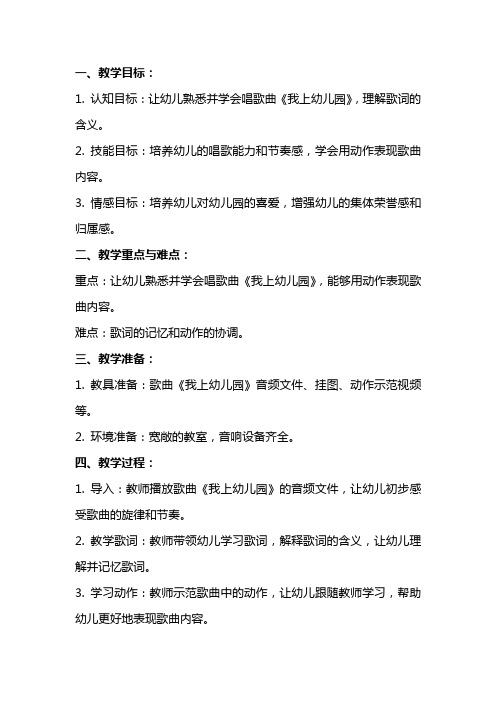 一、教学目标：

1. 认知目标：让幼儿熟悉并学会唱歌曲《我上幼儿园》，理解歌词的含义。

2. 技能目标：培养幼儿的唱歌能力和节奏感，学会用动作表现歌曲内容。

3. 情感目标：培养幼儿对幼儿园的喜爱，增强幼儿的集体荣誉感和归属感。

二、教学重点与难点：

重点：让幼儿熟悉并学会唱歌曲《我上幼儿园》，能够用动作表现歌曲内容。

难点：歌词的记忆和动作的协调。

三、教学准备：

1. 教具准备：歌曲《我上幼儿园》音频文件、挂图、动作示范视频等。

2. 环境准备：宽敞的教室，音响设备齐全。

四、教学过程：

1. 导入：教师播放歌曲《我上幼儿园》的音频文件，让幼儿初步感受歌曲的旋律和节奏。

2. 教学歌词：教师带领幼儿学习歌词，解释歌词的含义，让幼儿理解并记忆歌词。

3. 学习动作：教师示范歌曲中的动作，让幼儿跟随教师学习，帮助幼儿更好地表现歌曲内容。